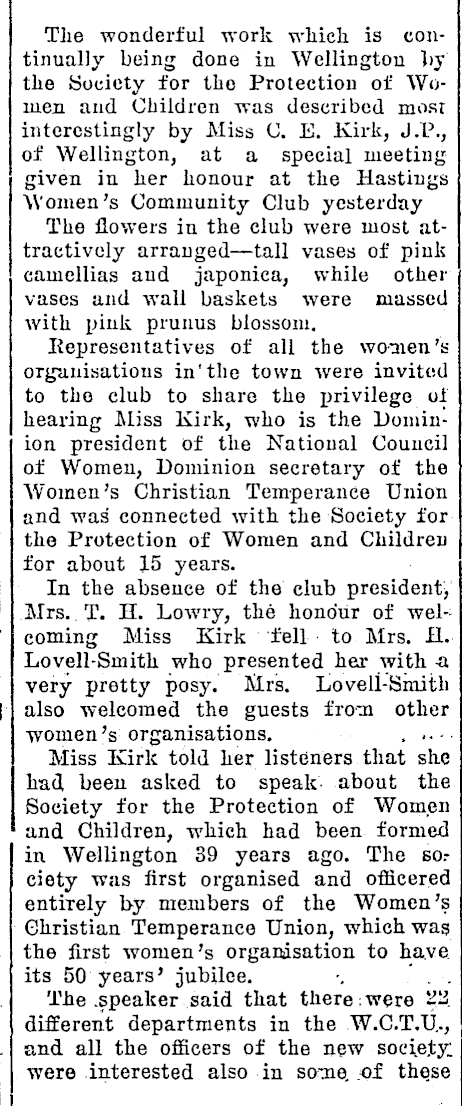 The wonderful work which is continually being done in Wellington by the Society for the Protection of Women and Children was described most interestingly by Miss C. E. Kirk, J.P., of Wellington, at a special meeting given in her honour at the Hastings Women's Community Club yesterday

The flowers in the club were most attractively arranged—tall vases of pink camellias and japonica, while other vases and wall baskets were massed with pink prunus blossom.

Representatives of all the women's organisations in the town were invited to the club to share the privilege of hearing Miss Kirk, who is the Dominion president of the National Council of Women, Dominion secretary of the Women's Christian Temperance Union and was connected with the Society for the Protection of Women and Children for about 15 years.

In the absence of the club president, Mrs. T. H. Lowry, the honour of welcoming Miss Kirk fell to Mrs. H. Lovell-Smith who presented her with a very pretty posy. Mrs. Lovell-Smith also welcomed the guests from other women's organisations.

Miss Kirk told her listeners that she had been asked to speak about the Society for the Protection of Women and Children, which had been formed in Wellington 39 years ago. The society was first organised and officered entirely by members of the Women's Christian Temperance Union, which was the first women's organisation to have its 50 years' jubilee.

The speaker said that there were 22 different departments in the W.C.T.U., and all the officers of the new society were interested also in some of these